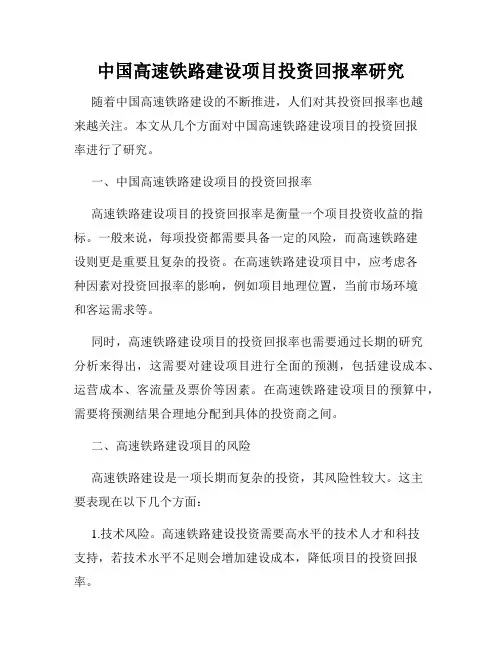 中国高速铁路建设项目投资回报率研究

随着中国高速铁路建设的不断推进，人们对其投资回报率也越来越关注。本文从几个方面对中国高速铁路建设项目的投资回报率进行了研究。

一、中国高速铁路建设项目的投资回报率

高速铁路建设项目的投资回报率是衡量一个项目投资收益的指标。一般来说，每项投资都需要具备一定的风险，而高速铁路建设则更是重要且复杂的投资。在高速铁路建设项目中，应考虑各种因素对投资回报率的影响，例如项目地理位置，当前市场环境和客运需求等。

同时，高速铁路建设项目的投资回报率也需要通过长期的研究分析来得出，这需要对建设项目进行全面的预测，包括建设成本、运营成本、客流量及票价等因素。在高速铁路建设项目的预算中，需要将预测结果合理地分配到具体的投资商之间。

二、高速铁路建设项目的风险

高速铁路建设是一项长期而复杂的投资，其风险性较大。这主要表现在以下几个方面：

1.技术风险。高速铁路建设投资需要高水平的技术人才和科技支持，若技术水平不足则会增加建设成本，降低项目的投资回报率。